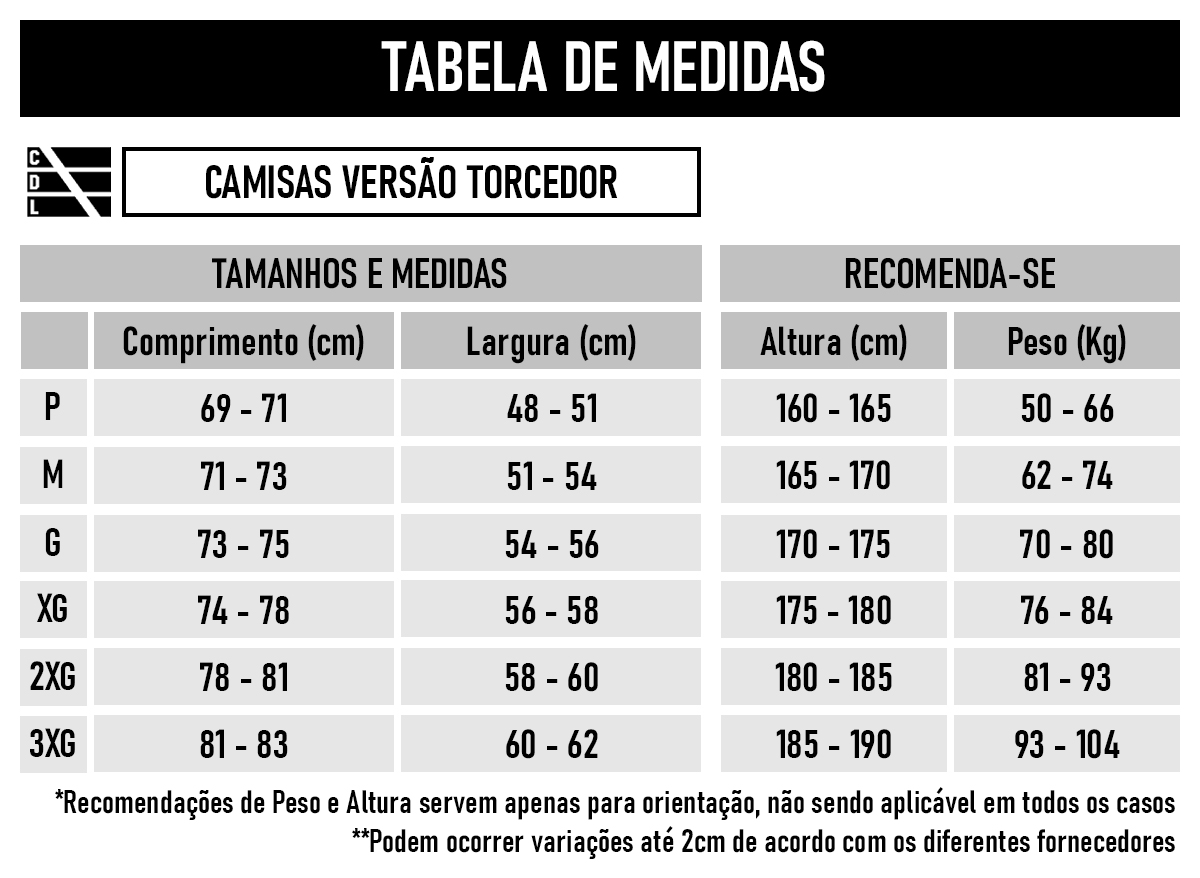 TABELA DE MEDIDAS

C
D
L

CAMISAS VERSÃO TORCEDOR

| | TAMANHOS E MEDIDAS | | RECOMENDA-SE | |
|---|---|---|---|---|
| | Comprimento (cm) | Largura (cm) | Altura (cm) | Peso (Kg) |
| P | 69 - 71 | 48 - 51 | 160 - 165 | 50 - 66 |
| M | 71 - 73 | 51 - 54 | 165 - 170 | 62 - 74 |
| G | 73 - 75 | 54 - 56 | 170 - 175 | 70 - 80 |
| XG | 74 - 78 | 56 - 58 | 175 - 180 | 76 - 84 |
| 2XG | 78 - 81 | 58 - 60 | 180 - 185 | 81 - 93 |
| 3XG | 81 - 83 | 60 - 62 | 185 - 190 | 93 - 104 |

*Recomendações de Peso e Altura servem apenas para orientação, não sendo aplicável em todos os casos
**Podem ocorrer variações até 2cm de acordo com os diferentes fornecedores